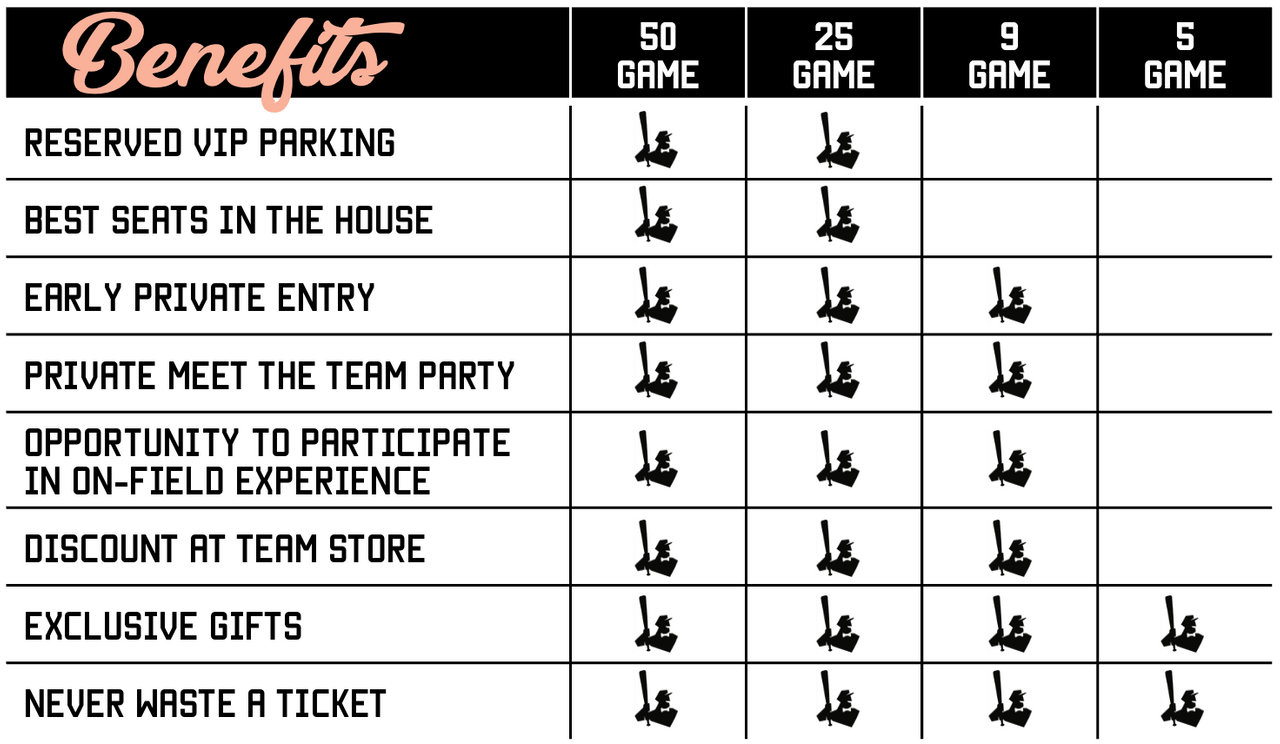 | Benefits | 50 GAME | 25 GAME | 9 GAME | 5 GAME |
|---|---|---|---|---|
| RESERVED VIP PARKING | | | | |
| BEST SEATS IN THE HOUSE | | | | |
| EARLY PRIVATE ENTRY | | | | |
| PRIVATE MEET THE TEAM PARTY | | | | |
| OPPORTUNITY TO PARTICIPATE IN ON-FIELD EXPERIENCE | | | | |
| DISCOUNT AT TEAM STORE | | | | |
| EXCLUSIVE GIFTS | | | | |
| NEVER WASTE A TICKET | | | | |